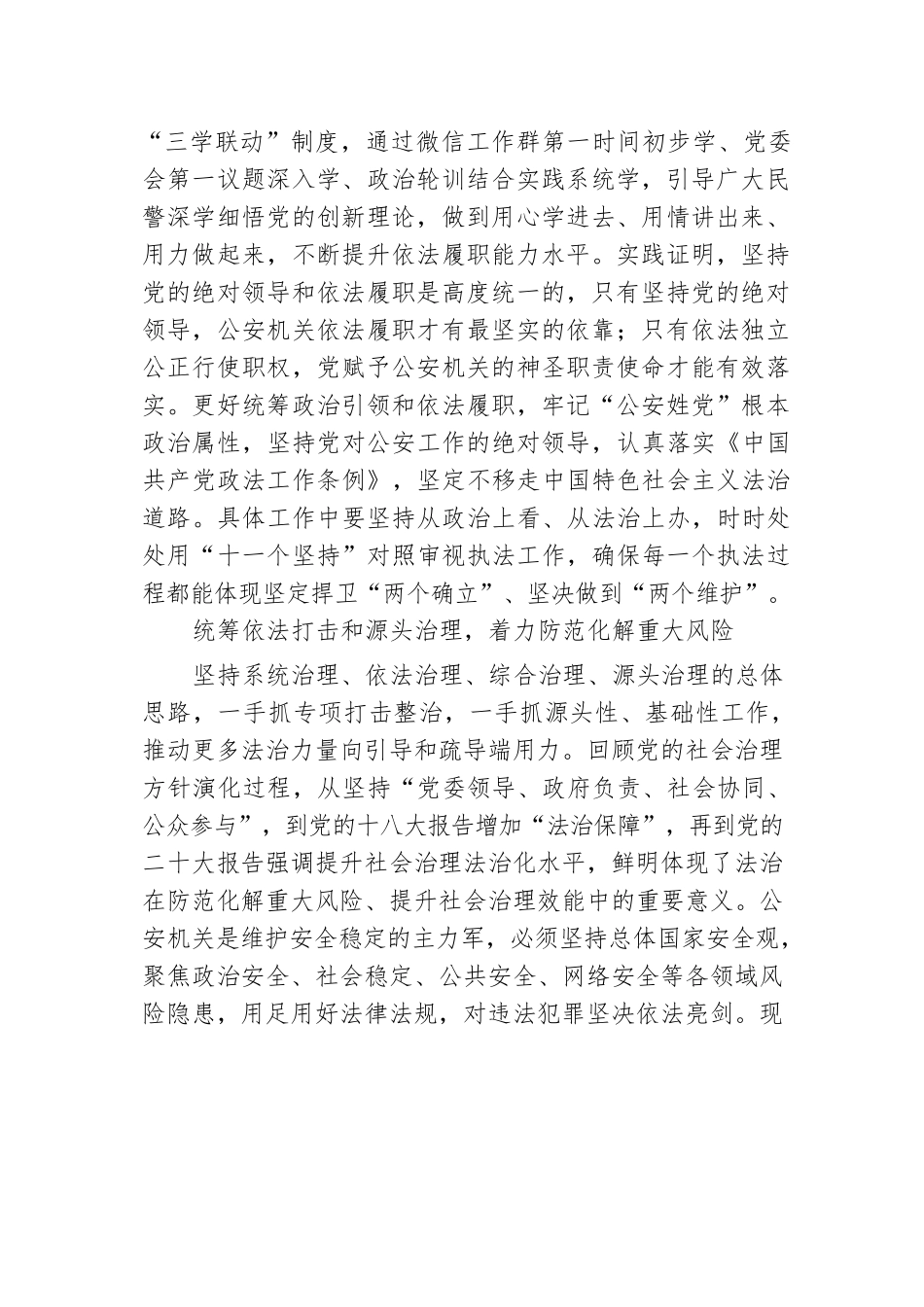 “三学联动”制度，通过微信工作群第一时间初步学、党委会第一议题深入学、政治轮训结合实践系统学，引导广大民警深学细悟党的创新理论，做到用心学进去、用情讲出来、用力做起来，不断提升依法履职能力水平。实践证明，坚持党的绝对领导和依法履职是高度统一的，只有坚持党的绝对领导，公安机关依法履职才有最坚实的依靠；只有依法独立公正行使职权，党赋予公安机关的神圣职责使命才能有效落实。更好统筹政治引领和依法履职，牢记“公安姓党”根本政治属性，坚持党对公安工作的绝对领导，认真落实《中国共产党政法工作条例》，坚定不移走中国特色社会主义法治道路。具体工作中要坚持从政治上看、从法治上办，时时处处用“十一个坚持”对照审视执法工作，确保每一个执法过程都能体现坚定捍卫“两个确立”、坚决做到“两个维护”。

统筹依法打击和源头治理，着力防范化解重大风险

坚持系统治理、依法治理、综合治理、源头治理的总体思路，一手抓专项打击整治，一手抓源头性、基础性工作，推动更多法治力量向引导和疏导端用力。回顾党的社会治理方针演化过程，从坚持“党委领导、政府负责、社会协同、公众参与”，到党的十八大报告增加“法治保障”，再到党的二十大报告强调提升社会治理法治化水平，鲜明体现了法治在防范化解重大风险、提升社会治理效能中的重要意义。公安机关是维护安全稳定的主力军，必须坚持总体国家安全观，聚焦政治安全、社会稳定、公共安全、网络安全等各领域风险隐患，用足用好法律法规，对违法犯罪坚决依法亮剑。现